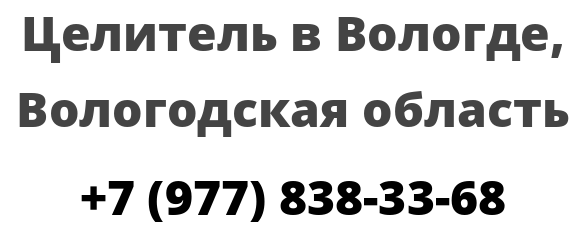 Целитель в Вологде, Вологодская область

+7 (977) 838-33-68